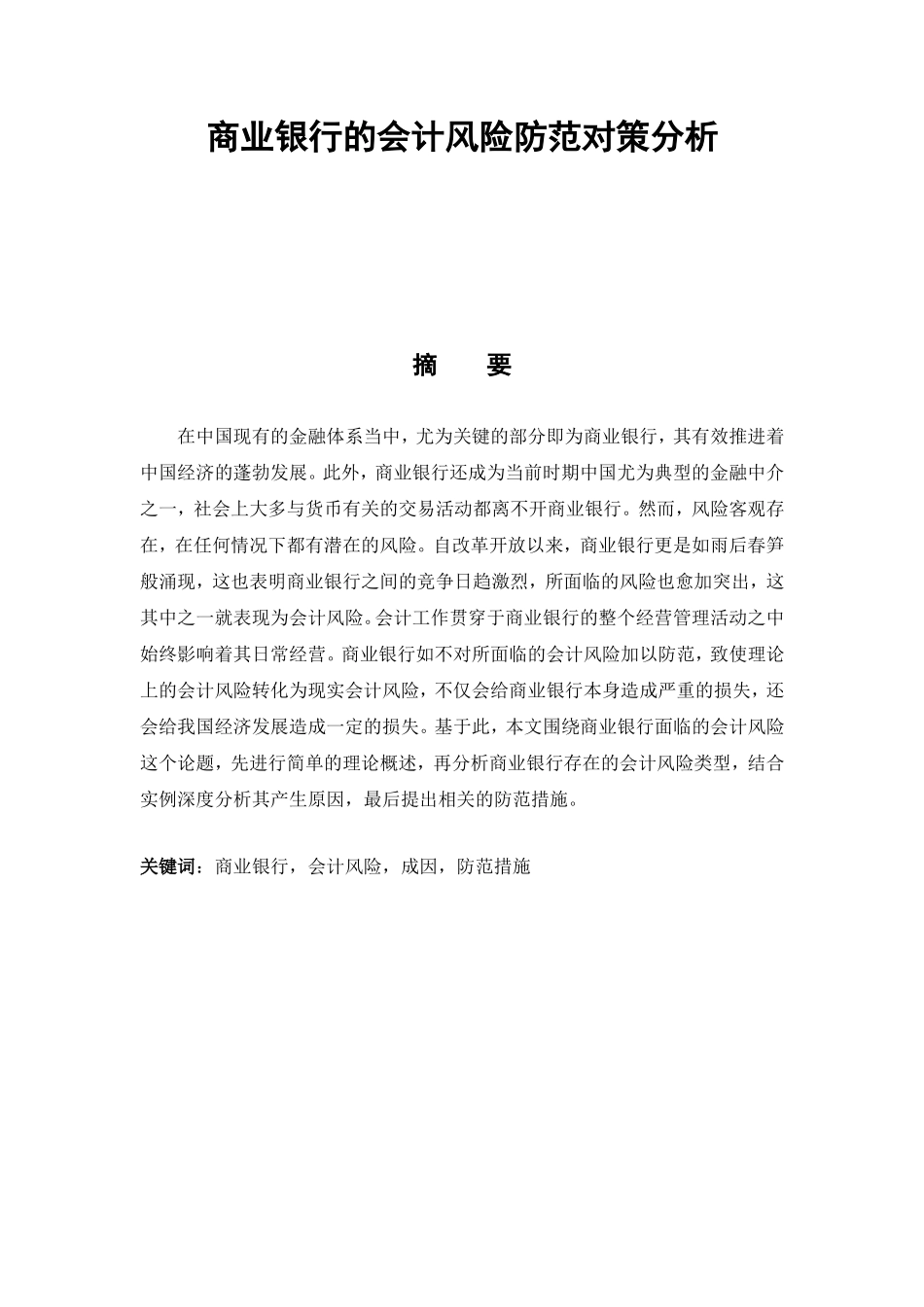 商业银行的会计风险防范对策分析

摘　要

在中国现有的金融体系当中，尤为关键的部分即为商业银行，其有效推进着中国经济的蓬勃发展。此外，商业银行还成为当前时期中国尤为典型的金融中介之一，社会上大多与货币有关的交易活动都离不开商业银行。然而，风险客观存在，在任何情况下都有潜在的风险。自改革开放以来，商业银行更是如雨后春笋般涌现，这也表明商业银行之间的竞争日趋激烈，所面临的风险也愈加突出，这其中之一就表现为会计风险。会计工作贯穿于商业银行的整个经营管理活动之中始终影响着其日常经营。商业银行如不对所面临的会计风险加以防范，致使理论上的会计风险转化为现实会计风险，不仅会给商业银行本身造成严重的损失，还会给我国经济发展造成一定的损失。基于此，本文围绕商业银行面临的会计风险这个论题，先进行简单的理论概述，再分析商业银行存在的会计风险类型，结合实例深度分析其产生原因，最后提出相关的防范措施。

关键词：商业银行，会计风险，成因，防范措施